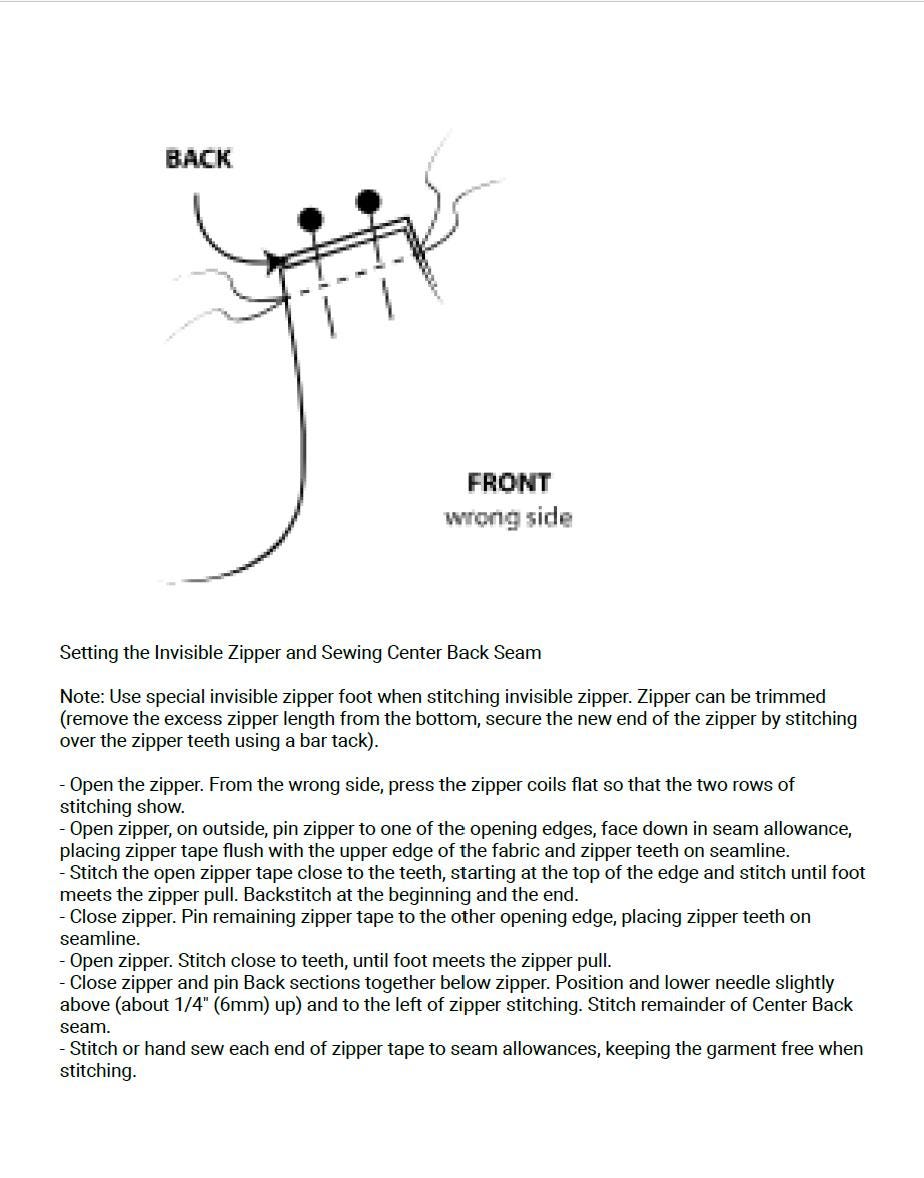 BACK

FRONT
wrong side

Setting the Invisible Zipper and Sewing Center Back Seam

Note: Use special invisible zipper foot when stitching invisible zipper. Zipper can be trimmed (remove the excess zipper length from the bottom, secure the new end of the zipper by stitching over the zipper teeth using a bar tack).

- Open the zipper. From the wrong side, press the zipper coils flat so that the two rows of stitching show.
- Open zipper, on outside, pin zipper to one of the opening edges, face down in seam allowance, placing zipper tape flush with the upper edge of the fabric and zipper teeth on seamline.
- Stitch the open zipper tape close to the teeth, starting at the top of the edge and stitch until foot meets the zipper pull. Backstitch at the beginning and the end.
- Close zipper. Pin remaining zipper tape to the other opening edge, placing zipper teeth on seamline.
- Open zipper. Stitch close to teeth, until foot meets the zipper pull.
- Close zipper and pin Back sections together below zipper. Position and lower needle slightly above (about 1/4" (6mm) up) and to the left of zipper stitching. Stitch remainder of Center Back seam.
- Stitch or hand sew each end of zipper tape to seam allowances, keeping the garment free when stitching.